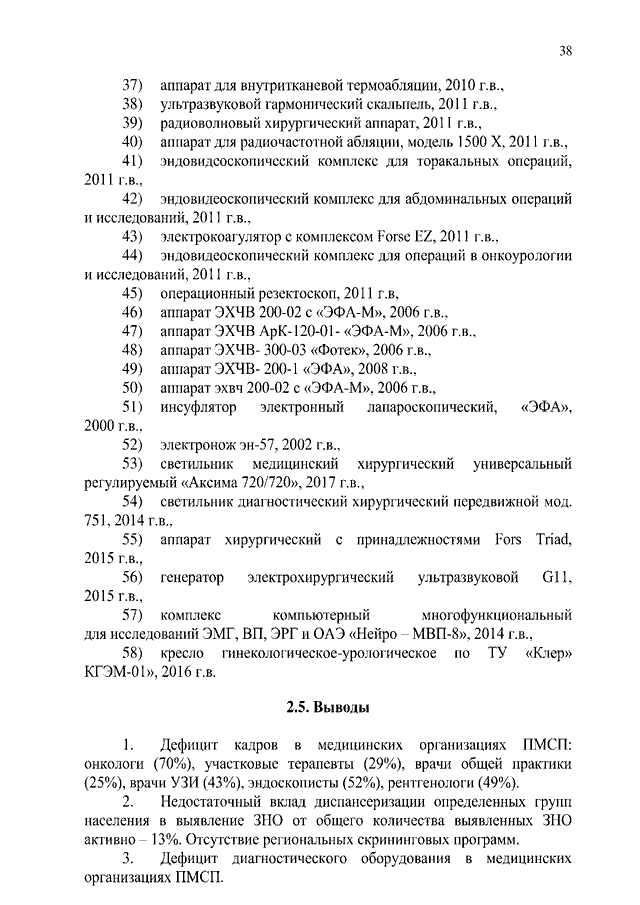 38

37) аппарат для внутритканевой термоабляции, 2010 г.в.,

38) ультразвуковой гармонический скальпель, 2011 г.в.,

39) радиоволновый хирургический аппарат, 2011 г.в.,

40) аппарат для радиочастотной абляции, модель 1500 X, 2011 г.в.,

41) эндовидеоскопический комплекс для торакальных операций, 2011 г.в.,

42) эндовидеоскопический комплекс для абдоминальных операций и исследований, 2011 г.в.,

43) электрокоагулятор с комплексом Forse EZ, 2011 г.в.,

44) эндовидеоскопический комплекс для операций в онкоурологии и исследований, 2011 г.в.,

45) операционный резектоскоп, 2011 г.в,

46) аппарат ЭХЧВ 200-02 с «ЭФА-М», 2006 г.в.,

47) аппарат ЭХЧВ АрК-120-01- «ЭФА-М», 2006 г.в.,

48) аппарат ЭХЧВ- 300-03 «Фотек», 2006 г.в.,

49) аппарат ЭХЧВ- 200-1 «ЭФА», 2008 г.в.,

50) аппарат эхвч 200-02 с «ЭФА-М», 2006 г.в.,

51) инсуфлятор электронный лапароскопический, «ЭФА», 2000 г.в.,

52) электронож эн-57, 2002 г.в.,

53) светильник медицинский хирургический универсальный регулируемый «Аксима 720/720», 2017 г.в.,

54) светильник диагностический хирургический передвижной мод. 751, 2014 г.в.,

55) аппарат хирургический с принадлежностями Fors Triad, 2015 г.в.,

56) генератор электрохирургический ультразвуковой G11, 2015 г.в.,

57) комплекс компьютерный многофункциональный для исследований ЭМГ, ВП, ЭРГ и ОАЭ «Нейро – МВП-8», 2014 г.в.,

58) кресло гинекологическое-урологическое по ТУ «Клер» КГЭМ-01», 2016 г.в.

2.5. Выводы

1. Дефицит кадров в медицинских организациях ПМСП: онкологи (70%), участковые терапевты (29%), врачи общей практики (25%), врачи УЗИ (43%), эндоскописты (52%), рентгенологи (49%).

2. Недостаточный вклад диспансеризации определенных групп населения в выявление ЗНО от общего количества выявленных ЗНО активно – 13%. Отсутствие региональных скрининговых программ.

3. Дефицит диагностического оборудования в медицинских организациях ПМСП.